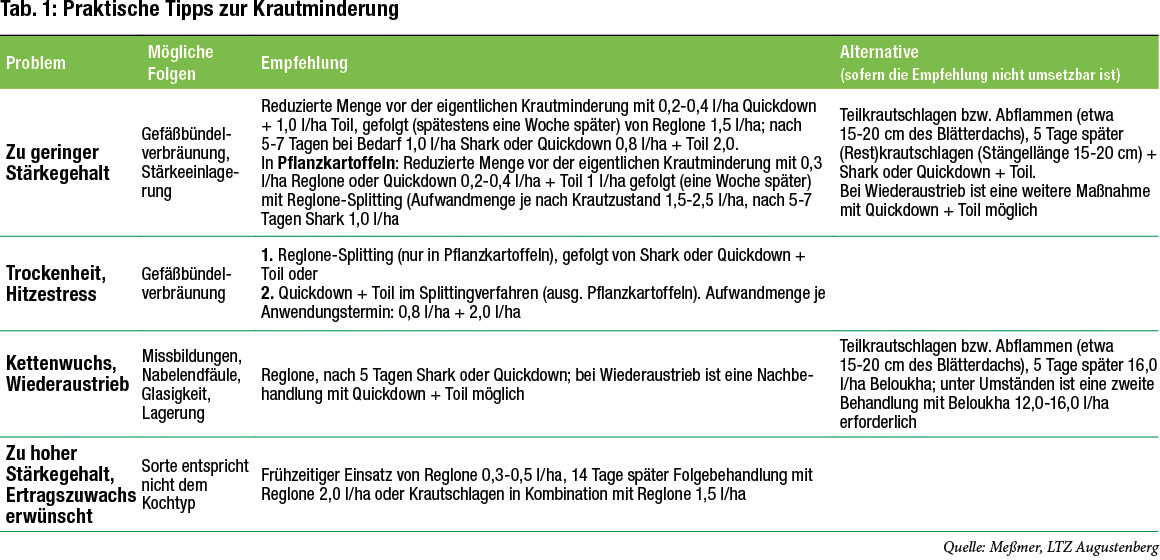 Tab. 1: Praktische Tipps zur Krautminderung

| Problem | Mögliche Folgen | Empfehlung | Alternative (sofern die Empfehlung nicht umsetzbar ist) |
|---|---|---|---|
| Zu geringer Stärkegehalt | Gefäßbündelverbräunung, Stärkeeinlagerung | Reduzierte Menge vor der eigentlichen Krautminderung mit 0,2-0,4 l/ha Quickdown + 1,0 l/ha Toil, gefolgt (spätestens eine Woche später) von Reglone 1,5 l/ha; nach 5-7 Tagen bei Bedarf 1,0 l/ha Shark oder Quickdown 0,8 l/ha + Toil 2,0. In **Pflanzkartoffeln**: Reduzierte Menge vor der eigentlichen Krautminderung mit 0,3 l/ha Reglone oder Quickdown 0,2-0,4 l/ha + Toil 1 l/ha gefolgt (eine Woche später) mit Reglone-Splitting (Aufwandmenge je nach Krautzustand 1,5-2,5 l/ha, nach 5-7 Tagen Shark 1,0 l/ha | Teilkrautschlagen bzw. Abflammen (etwa 15-20 cm des Blätterdachs), 5 Tage später (Rest)krautschlagen (Stängellänge 15-20 cm) + Shark oder Quickdown + Toil. Bei Wiederaustrieb ist eine weitere Maßnahme mit Quickdown + Toil möglich |
| Trockenheit, Hitzestress | Gefäßbündelverbräunung | **1.** Reglone-Splitting (nur in Pflanzkartoffeln), gefolgt von Shark oder Quickdown + Toil oder **2.** Quickdown + Toil im Splittingverfahren (ausg. Pflanzkartoffeln). Aufwandmenge je Anwendungstermin: 0,8 l/ha + 2,0 l/ha | |
| Kettenwuchs, Wiederaustrieb | Missbildungen, Nabelendfäule, Glasigkeit, Lagerung | Reglone, nach 5 Tagen Shark oder Quickdown; bei Wiederaustrieb ist eine Nachbehandlung mit Quickdown + Toil möglich | Teilkrautschlagen bzw. Abflammen (etwa 15-20 cm des Blätterdachs), 5 Tage später 16,0 l/ha Beloukha; unter Umständen ist eine zweite Behandlung mit Beloukha 12,0-16,0 l/ha erforderlich |
| Zu hoher Stärkegehalt, Ertragszuwachs erwünscht | Sorte entspricht nicht dem Kochtyp | Frühzeitiger Einsatz von Reglone 0,3-0,5 l/ha, 14 Tage später Folgebehandlung mit Reglone 2,0 l/ha oder Krautschlagen in Kombination mit Reglone 1,5 l/ha | |

Quelle: Meßmer, LTZ Augustenberg